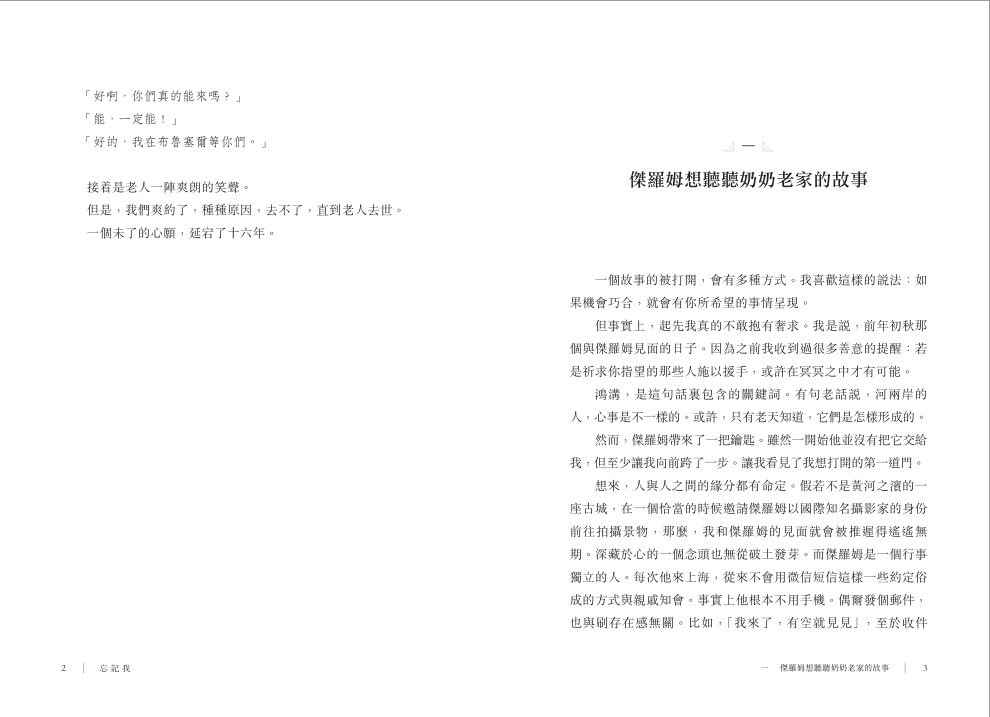 「好啊，你們真的能來嗎？」
「能，一定能！」
「好的，我在布魯塞爾等你們。」

接着是老人一陣爽朗的笑聲。
但是，我們爽約了，種種原因，去不了，直到老人去世。
一個未了的心願，延宕了十六年。

2 ｜ 忘記我

一

傑羅姆想聽聽奶奶老家的故事

一個故事的被打開，會有多種方式。我喜歡這樣的說法：如果機會巧合，就會有你所希望的事情呈現。

但事實上，起先我真的不敢抱有奢求。我是說，前年初秋那個與傑羅姆見面的日子。因為之前我收到過很多善意的提醒：若是祈求你指望的那些人施以援手，或許在冥冥之中才有可能。

鴻溝，是這句話裏包含的關鍵詞。有句老話說，河兩岸的人，心事是不一樣的。或許，只有老天知道，它們是怎樣形成的。

然而，傑羅姆帶來了一把鑰匙。雖然一開始他並沒有把它交給我，但至少讓我向前跨了一步。讓我看見了我想打開的第一道門。

想來，人與人之間的緣分都有命定。假若不是黃河之濱的一座古城，在一個恰當的時候邀請傑羅姆以國際知名攝影家的身份前往拍攝景物，那麼，我和傑羅姆的見面就會被推遲得遙遙無期。深藏於心的一個念頭也無從破土發芽。而傑羅姆是一個行事獨立的人。每次他來上海，從來不會用微信短信這樣一些約定俗成的方式與親戚知會。事實上他根本不用手機。偶爾發個郵件，也與刷存在感無關。比如，「我來了，有空就見見」，至於收件

一　傑羅姆想聽聽奶奶老家的故事 ｜ 3